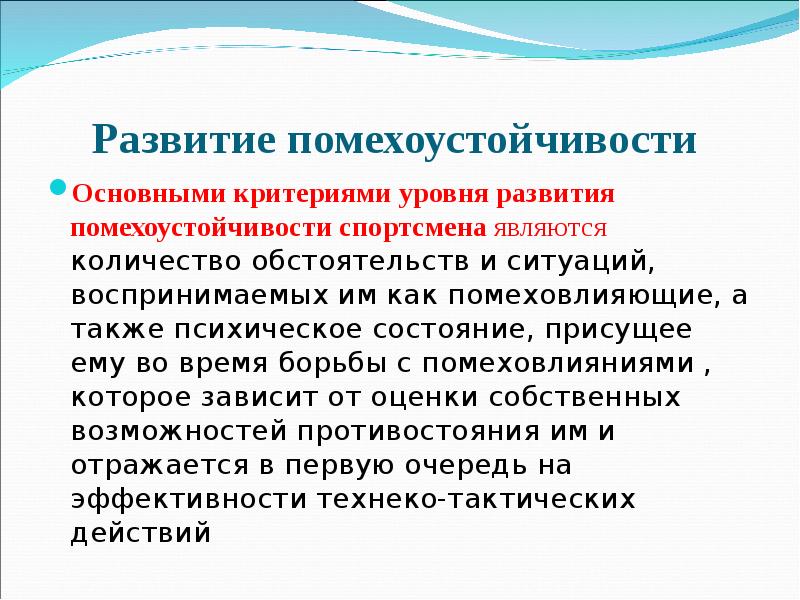 Развитие помехоустойчивости

Основными критериями уровня развития помехоустойчивости спортсмена являются количество обстоятельств и ситуаций, воспринимаемых им как помеховлияющие, а также психическое состояние, присущее ему во время борьбы с помеховлияниями , которое зависит от оценки собственных возможностей противостояния им и отражается в первую очередь на эффективности технеко-тактических действий